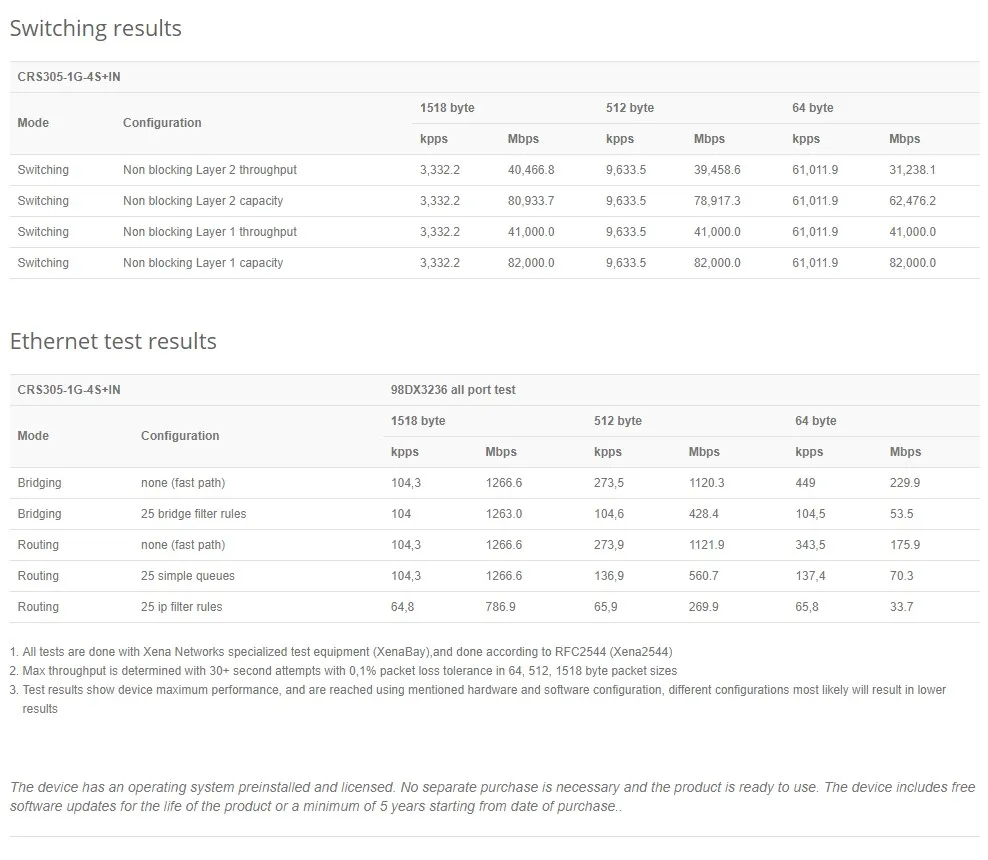 Switching results

| CRS305-1G-4S+IN | | | | | | | |
|---|---|---|---|---|---|---|---|
| Mode | Configuration | 1518 byte | | 512 byte | | 64 byte | |
| | | kpps | Mbps | kpps | Mbps | kpps | Mbps |
| Switching | Non blocking Layer 2 throughput | 3,332.2 | 40,466.8 | 9,633.5 | 39,458.6 | 61,011.9 | 31,238.1 |
| Switching | Non blocking Layer 2 capacity | 3,332.2 | 80,933.7 | 9,633.5 | 78,917.3 | 61,011.9 | 62,476.2 |
| Switching | Non blocking Layer 1 throughput | 3,332.2 | 41,000.0 | 9,633.5 | 41,000.0 | 61,011.9 | 41,000.0 |
| Switching | Non blocking Layer 1 capacity | 3,332.2 | 82,000.0 | 9,633.5 | 82,000.0 | 61,011.9 | 82,000.0 |

Ethernet test results

| CRS305-1G-4S+IN | | 98DX3236 all port test | | | | | |
|---|---|---|---|---|---|---|---|
| Mode | Configuration | 1518 byte | | 512 byte | | 64 byte | |
| | | kpps | Mbps | kpps | Mbps | kpps | Mbps |
| Bridging | none (fast path) | 104,3 | 1266.6 | 273,5 | 1120.3 | 449 | 229.9 |
| Bridging | 25 bridge filter rules | 104 | 1263.0 | 104,6 | 428.4 | 104,5 | 53.5 |
| Routing | none (fast path) | 104,3 | 1266.6 | 273,9 | 1121.9 | 343,5 | 175.9 |
| Routing | 25 simple queues | 104,3 | 1266.6 | 136,9 | 560.7 | 137,4 | 70.3 |
| Routing | 25 ip filter rules | 64,8 | 786.9 | 65,9 | 269.9 | 65,8 | 33.7 |

1. All tests are done with Xena Networks specialized test equipment (XenaBay),and done according to RFC2544 (Xena2544)
2. Max throughput is determined with 30+ second attempts with 0,1% packet loss tolerance in 64, 512, 1518 byte packet sizes
3. Test results show device maximum performance, and are reached using mentioned hardware and software configuration, different configurations most likely will result in lower results

The device has an operating system preinstalled and licensed. No separate purchase is necessary and the product is ready to use. The device includes free software updates for the life of the product or a minimum of 5 years starting from date of purchase..